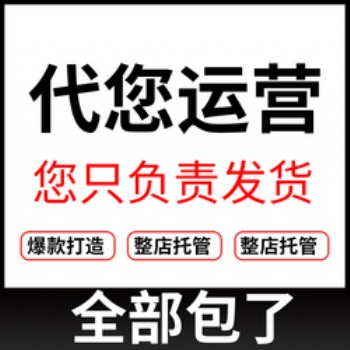 代您运营

您只负责发货

爆款打造 整店托管 整店托管

全部包了